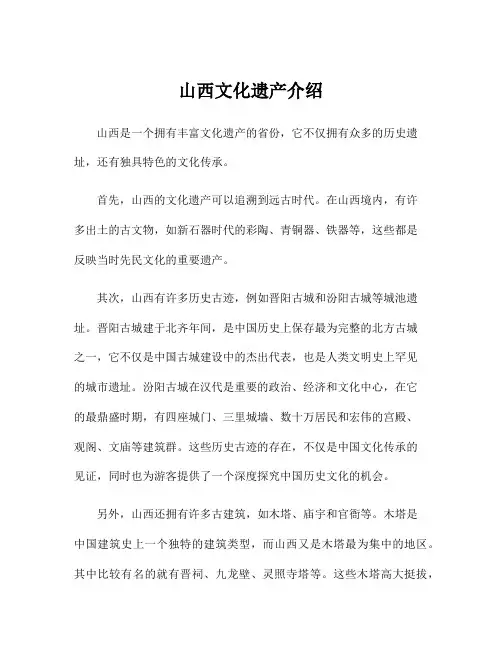 山西文化遗产介绍

山西是一个拥有丰富文化遗产的省份，它不仅拥有众多的历史遗址，还有独具特色的文化传承。

首先，山西的文化遗产可以追溯到远古时代。在山西境内，有许多出土的古文物，如新石器时代的彩陶、青铜器、铁器等，这些都是反映当时先民文化的重要遗产。

其次，山西有许多历史古迹，例如晋阳古城和汾阳古城等城池遗址。晋阳古城建于北齐年间，是中国历史上保存最为完整的北方古城之一，它不仅是中国古城建设中的杰出代表，也是人类文明史上罕见的城市遗址。汾阳古城在汉代是重要的政治、经济和文化中心，在它的最鼎盛时期，有四座城门、三里城墙、数十万居民和宏伟的宫殿、观阁、文庙等建筑群。这些历史古迹的存在，不仅是中国文化传承的见证，同时也为游客提供了一个深度探究中国历史文化的机会。

另外，山西还拥有许多古建筑，如木塔、庙宇和官衙等。木塔是中国建筑史上一个独特的建筑类型，而山西又是木塔最为集中的地区。其中比较有名的就有晋祠、九龙壁、灵照寺塔等。这些木塔高大挺拔，